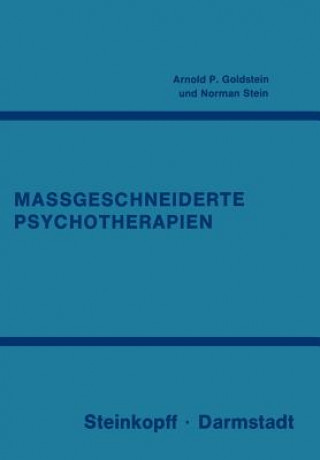 Arnold P. Goldstein
und Norman Stein

MASSGESCHNEIDERTE
PSYCHOTHERAPIEN

Steinkopff · Darmstadt